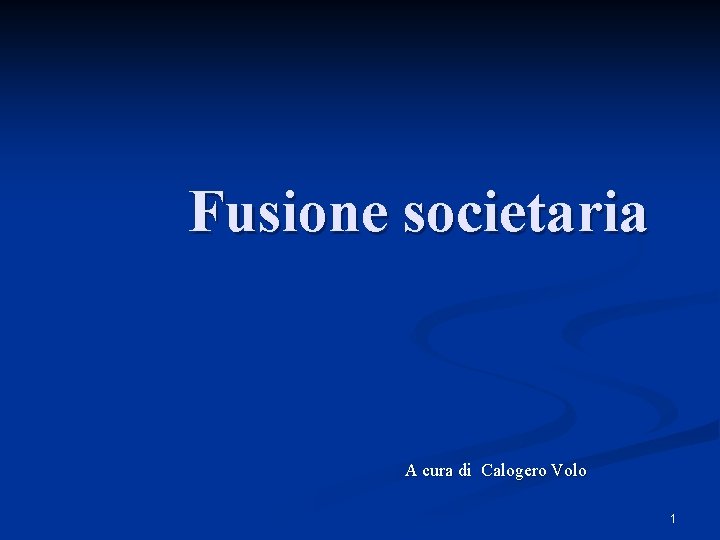 Fusione societaria

A cura di Calogero Volo

1